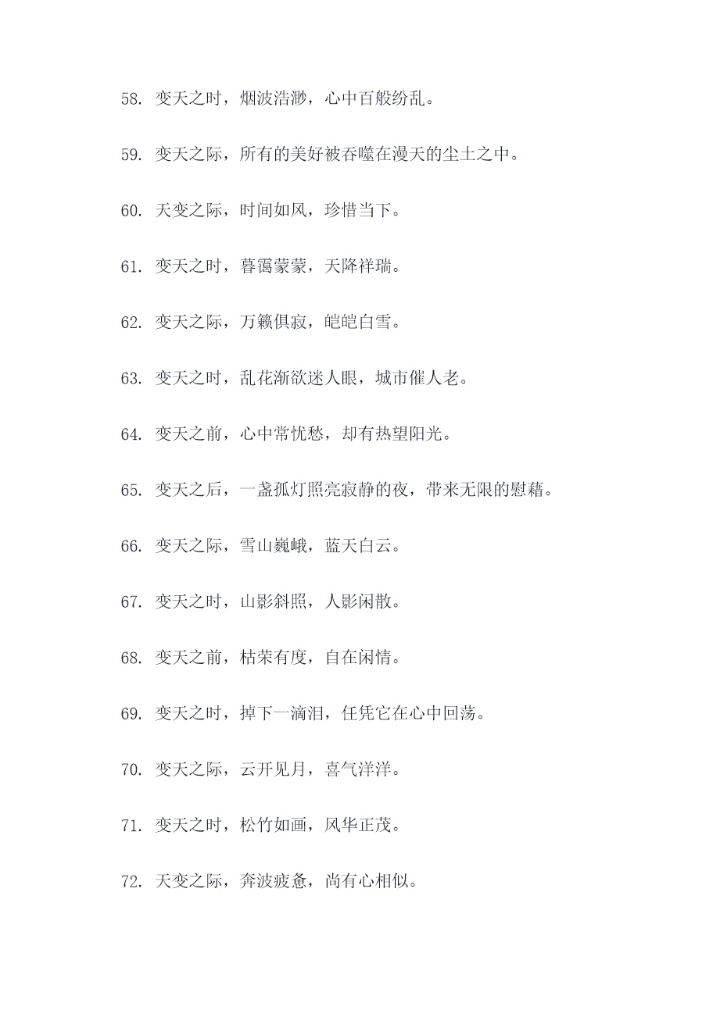 58. 变天之时，烟波浩渺，心中百般纷乱。

59. 变天之际，所有的美好被吞噬在漫天的尘土之中。

60. 天变之际，时间如风，珍惜当下。

61. 变天之时，暮霭蒙蒙，天降祥瑞。

62. 变天之际，万籁俱寂，皑皑白雪。

63. 变天之时，乱花渐欲迷人眼，城市催人老。

64. 变天之前，心中常忧愁，却有热望阳光。

65. 变天之后，一盏孤灯照亮寂静的夜，带来无限的慰藉。

66. 变天之际，雪山巍峨，蓝天白云。

67. 变天之时，山影斜照，人影闲散。

68. 变天之前，枯荣有度，自在闲情。

69. 变天之时，掉下一滴泪，任凭它在心中回荡。

70. 变天之际，云开见月，喜气洋洋。

71. 变天之时，松竹如画，风华正茂。

72. 天变之际，奔波疲惫，尚有心相似。